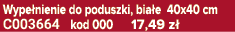 Wypełnienie do poduszki, białe 40x40 cm
C003664 kod 000 17,49 zł